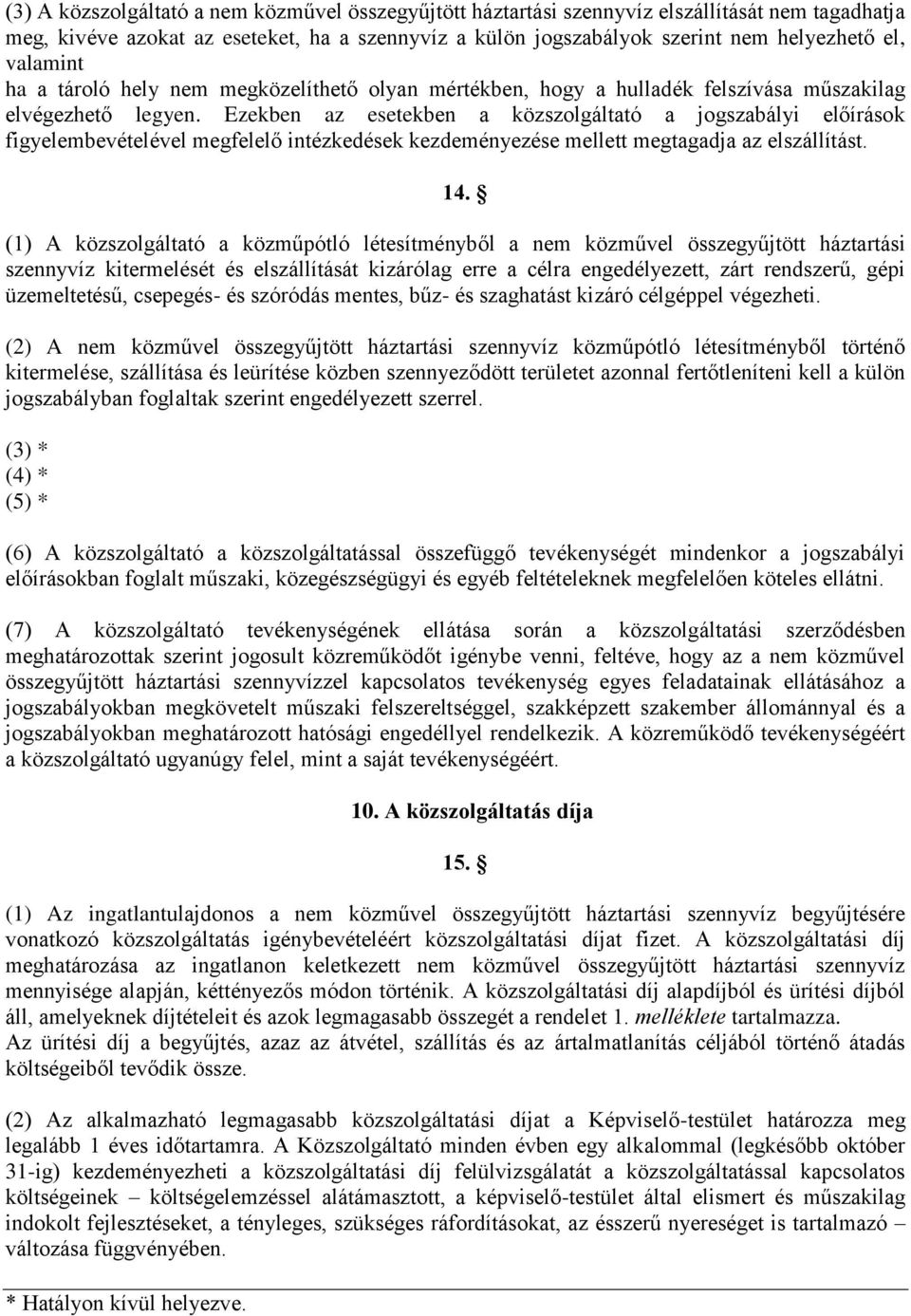 (3) A közszolgáltató a nem közművel összegyűjtött háztartási szennyvíz elszállítását nem tagadhatja meg, kivéve azokat az eseteket, ha a szennyvíz a külön jogszabályok szerint nem helyezhető el, valamint
ha a tároló hely nem megközelíthető olyan mértékben, hogy a hulladék felszívása műszakilag elvégezhető legyen. Ezekben az esetekben a közszolgáltató a jogszabályi előírások figyelembevételével megfelelő intézkedések kezdeményezése mellett megtagadja az elszállítást.

14. §

(1) A közszolgáltató a közműpótló létesítményből a nem közművel összegyűjtött háztartási szennyvíz kitermelését és elszállítását kizárólag erre a célra engedélyezett, zárt rendszerű, gépi üzemeltetésű, csepegés- és szóródás mentes, bűz- és szaghatást kizáró célgéppel végezheti.

(2) A nem közművel összegyűjtött háztartási szennyvíz közműpótló létesítményből történő kitermelése, szállítása és leürítése közben szennyeződött területet azonnal fertőtleníteni kell a külön jogszabályban foglaltak szerint engedélyezett szerrel.

(3) *
(4) *
(5) *

(6) A közszolgáltató a közszolgáltatással összefüggő tevékenységét mindenkor a jogszabályi előírásokban foglalt műszaki, közegészségügyi és egyéb feltételeknek megfelelően köteles ellátni.

(7) A közszolgáltató tevékenységének ellátása során a közszolgáltatási szerződésben meghatározottak szerint jogosult közreműködőt igénybe venni, feltéve, hogy az a nem közművel összegyűjtött háztartási szennyvízzel kapcsolatos tevékenység egyes feladatainak ellátásához a jogszabályokban megkövetelt műszaki felszereltséggel, szakképzett szakember állománnyal és a jogszabályokban meghatározott hatósági engedéllyel rendelkezik. A közreműködő tevékenységéért a közszolgáltató ugyanúgy felel, mint a saját tevékenységéért.

10. A közszolgáltatás díja

15. §

(1) Az ingatlantulajdonos a nem közművel összegyűjtött háztartási szennyvíz begyűjtésére vonatkozó közszolgáltatás igénybevételéért közszolgáltatási díjat fizet. A közszolgáltatási díj meghatározása az ingatlanon keletkezett nem közművel összegyűjtött háztartási szennyvíz mennyisége alapján, kéttényezős módon történik. A közszolgáltatási díj alapdíjból és ürítési díjból áll, amelyeknek díjtételeit és azok legmagasabb összegét a rendelet 1. melléklete tartalmazza.
Az ürítési díj a begyűjtés, azaz az átvétel, szállítás és az ártalmatlanítás céljából történő átadás költségeiből tevődik össze.

(2) Az alkalmazható legmagasabb közszolgáltatási díjat a Képviselő-testület határozza meg legalább 1 éves időtartamra. A Közszolgáltató minden évben egy alkalommal (legkésőbb október 31-ig) kezdeményezheti a közszolgáltatási díj felülvizsgálatát a közszolgáltatással kapcsolatos költségeinek – költségelemzéssel alátámasztott, a képviselő-testület által elismert és műszakilag indokolt fejlesztéseket, a tényleges, szükséges ráfordításokat, az ésszerű nyereséget is tartalmazó – változása függvényében.

* Hatályon kívül helyezve.